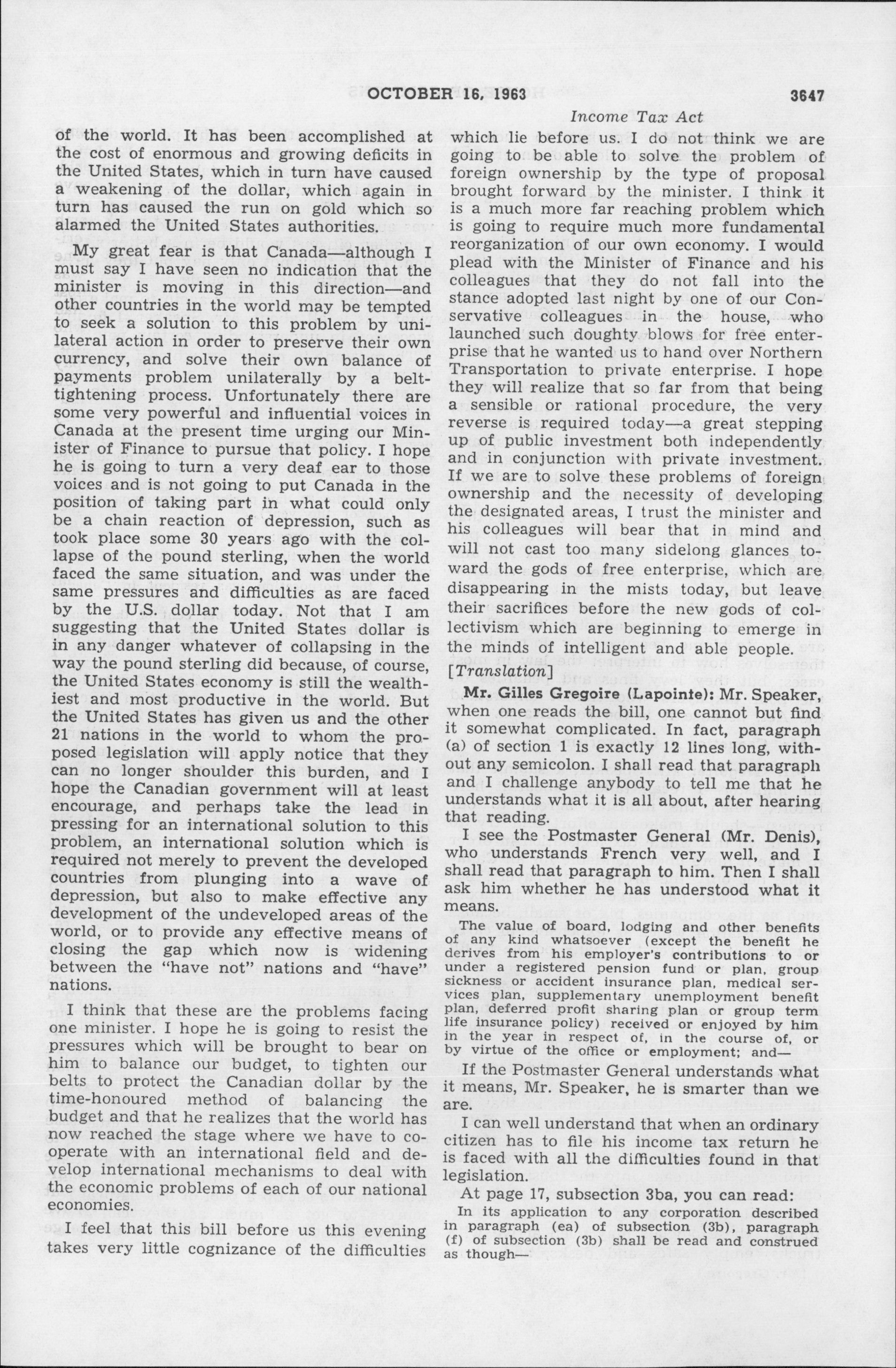 OCTOBER 16, 1963

3647

Income Tax Act

of the world. It has been accomplished at the cost of enormous and growing deficits in the United States, which in turn have caused a weakening of the dollar, which again in turn has caused the run on gold which so alarmed the United States authorities.

My great fear is that Canada—although I must say I have seen no indication that the minister is moving in this direction—and other countries in the world may be tempted to seek a solution to this problem by unilateral action in order to preserve their own currency, and solve their own balance of payments problem unilaterally by a belt-tightening process. Unfortunately there are some very powerful and influential voices in Canada at the present time urging our Minister of Finance to pursue that policy. I hope he is going to turn a very deaf ear to those voices and is not going to put Canada in the position of taking part in what could only be a chain reaction of depression, such as took place some 30 years ago with the collapse of the pound sterling, when the world faced the same situation, and was under the same pressures and difficulties as are faced by the U.S. dollar today. Not that I am suggesting that the United States dollar is in any danger whatever of collapsing in the way the pound sterling did because, of course, the United States economy is still the wealthiest and most productive in the world. But the United States has given us and the other 21 nations in the world to whom the proposed legislation will apply notice that they can no longer shoulder this burden, and I hope the Canadian government will at least encourage, and perhaps take the lead in pressing for an international solution to this problem, an international solution which is required not merely to prevent the developed countries from plunging into a wave of depression, but also to make effective any development of the undeveloped areas of the world, or to provide any effective means of closing the gap which now is widening between the "have not" nations and "have" nations.

I think that these are the problems facing one minister. I hope he is going to resist the pressures which will be brought to bear on him to balance our budget, to tighten our belts to protect the Canadian dollar by the time-honoured method of balancing the budget and that he realizes that the world has now reached the stage where we have to cooperate with an international field and develop international mechanisms to deal with the economic problems of each of our national economies.

I feel that this bill before us this evening takes very little cognizance of the difficulties which lie before us. I do not think we are going to be able to solve the problem of foreign ownership by the type of proposal brought forward by the minister. I think it is a much more far reaching problem which is going to require much more fundamental reorganization of our own economy. I would plead with the Minister of Finance and his colleagues that they do not fall into the stance adopted last night by one of our Conservative colleagues in the house, who launched such doughty blows for free enterprise that he wanted us to hand over Northern Transportation to private enterprise. I hope they will realize that so far from that being a sensible or rational procedure, the very reverse is required today—a great stepping up of public investment both independently and in conjunction with private investment. If we are to solve these problems of foreign ownership and the necessity of developing the designated areas, I trust the minister and his colleagues will bear that in mind and will not cast too many sidelong glances toward the gods of free enterprise, which are disappearing in the mists today, but leave their sacrifices before the new gods of collectivism which are beginning to emerge in the minds of intelligent and able people.

[Translation]

Mr. Gilles Gregoire (Lapointe): Mr. Speaker, when one reads the bill, one cannot but find it somewhat complicated. In fact, paragraph (a) of section 1 is exactly 12 lines long, without any semicolon. I shall read that paragraph and I challenge anybody to tell me that he understands what it is all about, after hearing that reading.

I see the Postmaster General (Mr. Denis), who understands French very well, and I shall read that paragraph to him. Then I shall ask him whether he has understood what it means.

The value of board, lodging and other benefits of any kind whatsoever (except the benefit he derives from his employer's contributions to or under a registered pension fund or plan, group sickness or accident insurance plan, medical services plan, supplementary unemployment benefit plan, deferred profit sharing plan or group term life insurance policy) received or enjoyed by him in the year in respect of, in the course of, or by virtue of the office or employment; and—

If the Postmaster General understands what it means, Mr. Speaker, he is smarter than we are.

I can well understand that when an ordinary citizen has to file his income tax return he is faced with all the difficulties found in that legislation.

At page 17, subsection 3ba, you can read:

In its application to any corporation described in paragraph (ea) of subsection (3b), paragraph (f) of subsection (3b) shall be read and construed as though—